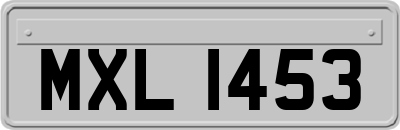 MXL 1453